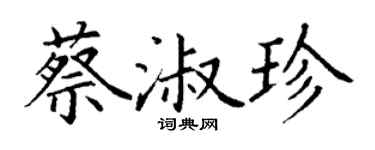 蔡淑珍
词典网